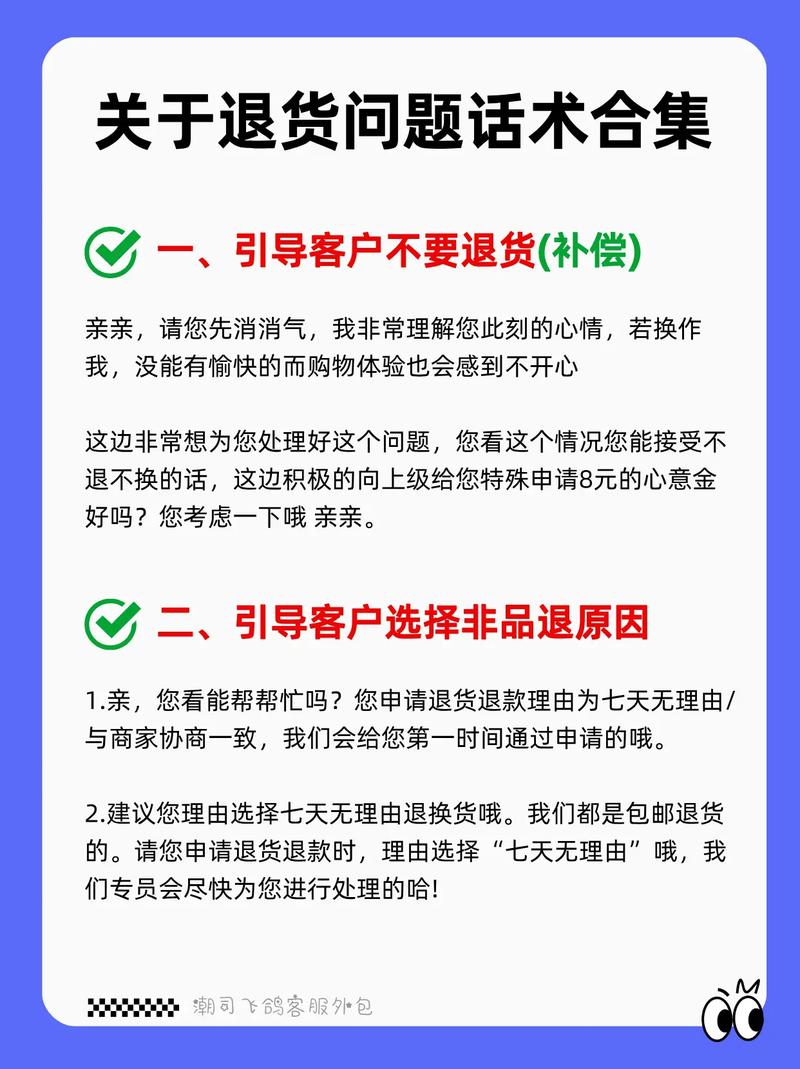 关于退货问题话术合集

一、引导客户不要退货(补偿)

亲亲，请您先消消气，我非常理解您此刻的心情，若换作我，没能有愉快的而购物体验也会感到不开心

这边非常想为您处理好这个问题，您看这个情况您能接受不退不换的话，这边积极的向上级给您特殊申请8元的心意金好吗？您考虑一下哦 亲亲。

二、引导客户选择非品退原因

1.亲，您看能帮帮忙吗？您申请退货退款理由为七天无理由/与商家协商一致，我们会给您第一时间通过申请的哦。

2.建议您理由选择七天无理由退换货哦。我们都是包邮退货的。请您申请退货退款时，理由选择“七天无理由”哦，我们专员会尽快为您进行处理的哈!

潮司飞鸽客服外包